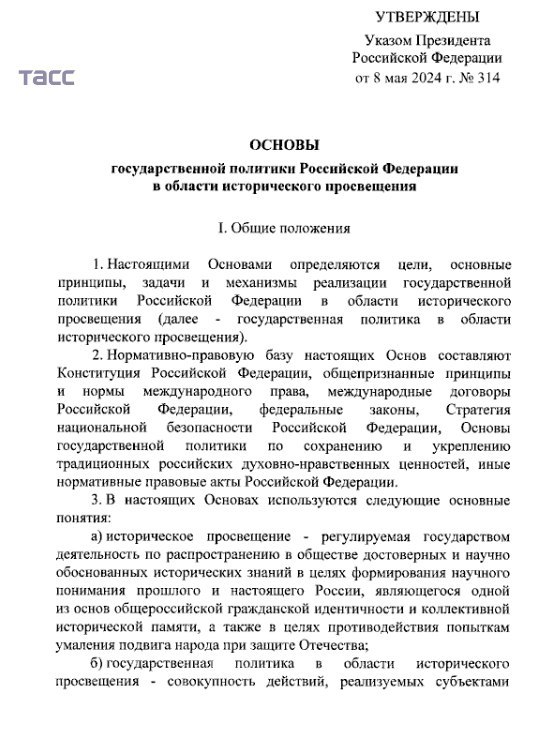 ТАСС

УТВЕРЖДЕНЫ
Указом Президента
Российской Федерации
от 8 мая 2024 г. № 314

ОСНОВЫ
государственной политики Российской Федерации
в области исторического просвещения

I. Общие положения

1. Настоящими Основами определяются цели, основные принципы, задачи и механизмы реализации государственной политики Российской Федерации в области исторического просвещения (далее - государственная политика в области исторического просвещения).

2. Нормативно-правовую базу настоящих Основ составляют Конституция Российской Федерации, общепризнанные принципы и нормы международного права, международные договоры Российской Федерации, федеральные законы, Стратегия национальной безопасности Российской Федерации, Основы государственной политики по сохранению и укреплению традиционных российских духовно-нравственных ценностей, иные нормативные правовые акты Российской Федерации.

3. В настоящих Основах используются следующие основные понятия:

а) историческое просвещение - регулируемая государством деятельность по распространению в обществе достоверных и научно обоснованных исторических знаний в целях формирования научного понимания прошлого и настоящего России, являющегося одной из основ общероссийской гражданской идентичности и коллективной исторической памяти, а также в целях противодействия попыткам умаления подвига народа при защите Отечества;

б) государственная политика в области исторического просвещения - совокупность действий, реализуемых субъектами